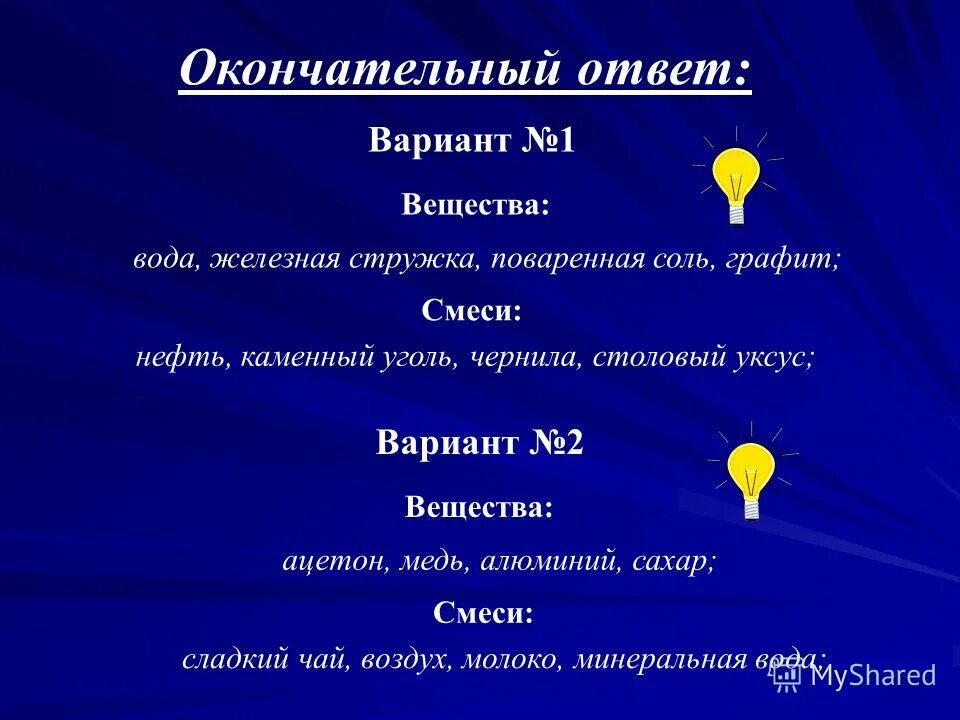 Окончательный ответ:

Вариант №1

Вещества:

вода, железная стружка, поваренная соль, графит;

Смеси:

нефть, каменный уголь, чернила, столовый уксус;

Вариант №2

Вещества:

ацетон, медь, алюминий, сахар;

Смеси:

сладкий чай, воздух, молоко, минеральная вода;

MyShared